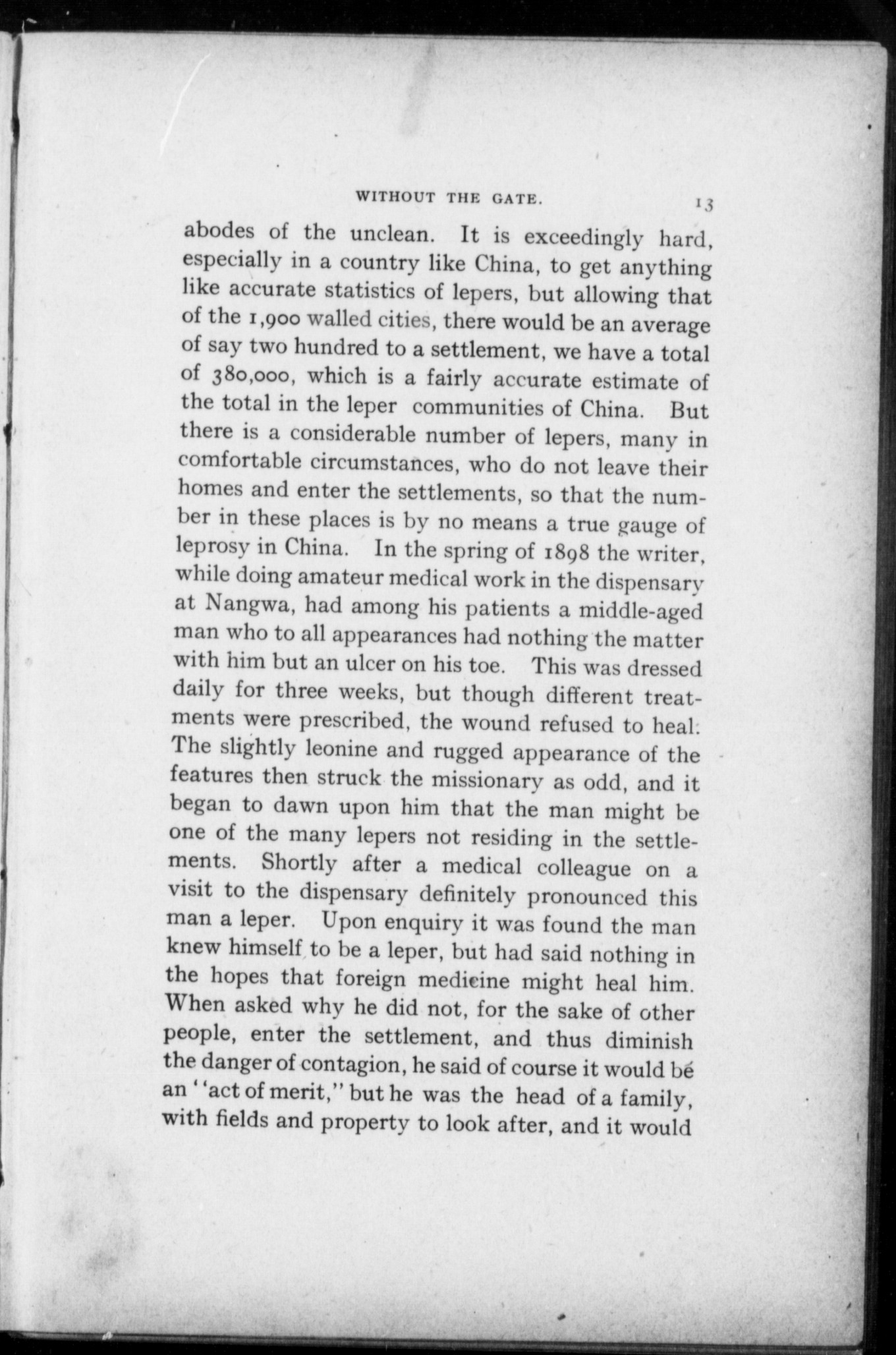 WITHOUT THE GATE. 13

abodes of the unclean. It is exceedingly hard, especially in a country like China, to get anything like accurate statistics of lepers, but allowing that of the 1,900 walled cities, there would be an average of say two hundred to a settlement, we have a total of 380,000, which is a fairly accurate estimate of the total in the leper communities of China. But there is a considerable number of lepers, many in comfortable circumstances, who do not leave their homes and enter the settlements, so that the number in these places is by no means a true gauge of leprosy in China. In the spring of 1898 the writer, while doing amateur medical work in the dispensary at Nangwa, had among his patients a middle-aged man who to all appearances had nothing the matter with him but an ulcer on his toe. This was dressed daily for three weeks, but though different treatments were prescribed, the wound refused to heal. The slightly leonine and rugged appearance of the features then struck the missionary as odd, and it began to dawn upon him that the man might be one of the many lepers not residing in the settlements. Shortly after a medical colleague on a visit to the dispensary definitely pronounced this man a leper. Upon enquiry it was found the man knew himself to be a leper, but had said nothing in the hopes that foreign medicine might heal him. When asked why he did not, for the sake of other people, enter the settlement, and thus diminish the danger of contagion, he said of course it would be an "act of merit," but he was the head of a family, with fields and property to look after, and it would